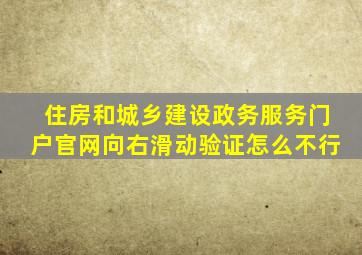 住房和城乡建设政务服务门户官网向右滑动验证怎么不行